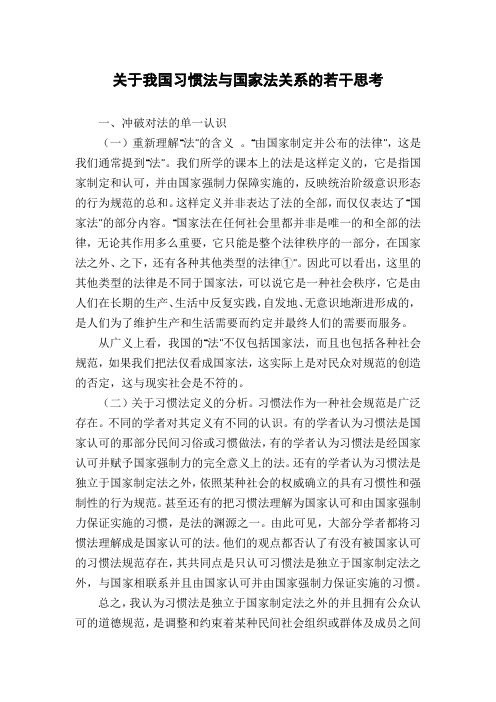 关于我国习惯法与国家法关系的若干思考

一、冲破对法的单一认识

（一）重新理解“法”的含义 。“由国家制定并公布的法律”，这是我们通常提到“法”。我们所学的课本上的法是这样定义的，它是指国家制定和认可，并由国家强制力保障实施的，反映统治阶级意识形态的行为规范的总和。这样定义并非表达了法的全部，而仅仅表达了“国家法”的部分内容。“国家法在任何社会里都并非是唯一的和全部的法律，无论其作用多么重要，它只能是整个法律秩序的一部分，在国家法之外、之下，还有各种其他类型的法律①”。因此可以看出，这里的其他类型的法律是不同于国家法，可以说它是一种社会秩序，它是由人们在长期的生产、生活中反复实践，自发地、无意识地渐进形成的，是人们为了维护生产和生活需要而约定并最终人们的需要而服务。

从广义上看，我国的“法”不仅包括国家法，而且也包括各种社会规范，如果我们把法仅看成国家法，这实际上是对民众对规范的创造的否定，这与现实社会是不符的。

（二）关于习惯法定义的分析。习惯法作为一种社会规范是广泛存在。不同的学者对其定义有不同的认识。有的学者认为习惯法是国家认可的那部分民间习俗或习惯做法，有的学者认为习惯法是经国家认可并赋予国家强制力的完全意义上的法。还有的学者认为习惯法是独立于国家制定法之外，依照某种社会的权威确立的具有习惯性和强制性的行为规范。甚至还有的把习惯法理解为国家认可和由国家强制力保证实施的习惯，是法的渊源之一。由此可见，大部分学者都将习惯法理解成是国家认可的法。他们的观点都否认了有没有被国家认可的习惯法规范存在，其共同点是只认可习惯法是独立于国家制定法之外，与国家相联系并且由国家认可并由国家强制力保证实施的习惯。

总之，我认为习惯法是独立于国家制定法之外的并且拥有公众认可的道德规范，是调整和约束着某种民间社会组织或群体及成员之间